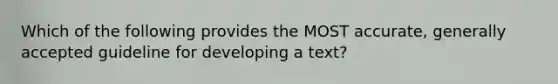 Which of the following provides the MOST accurate, generally accepted guideline for developing a text?